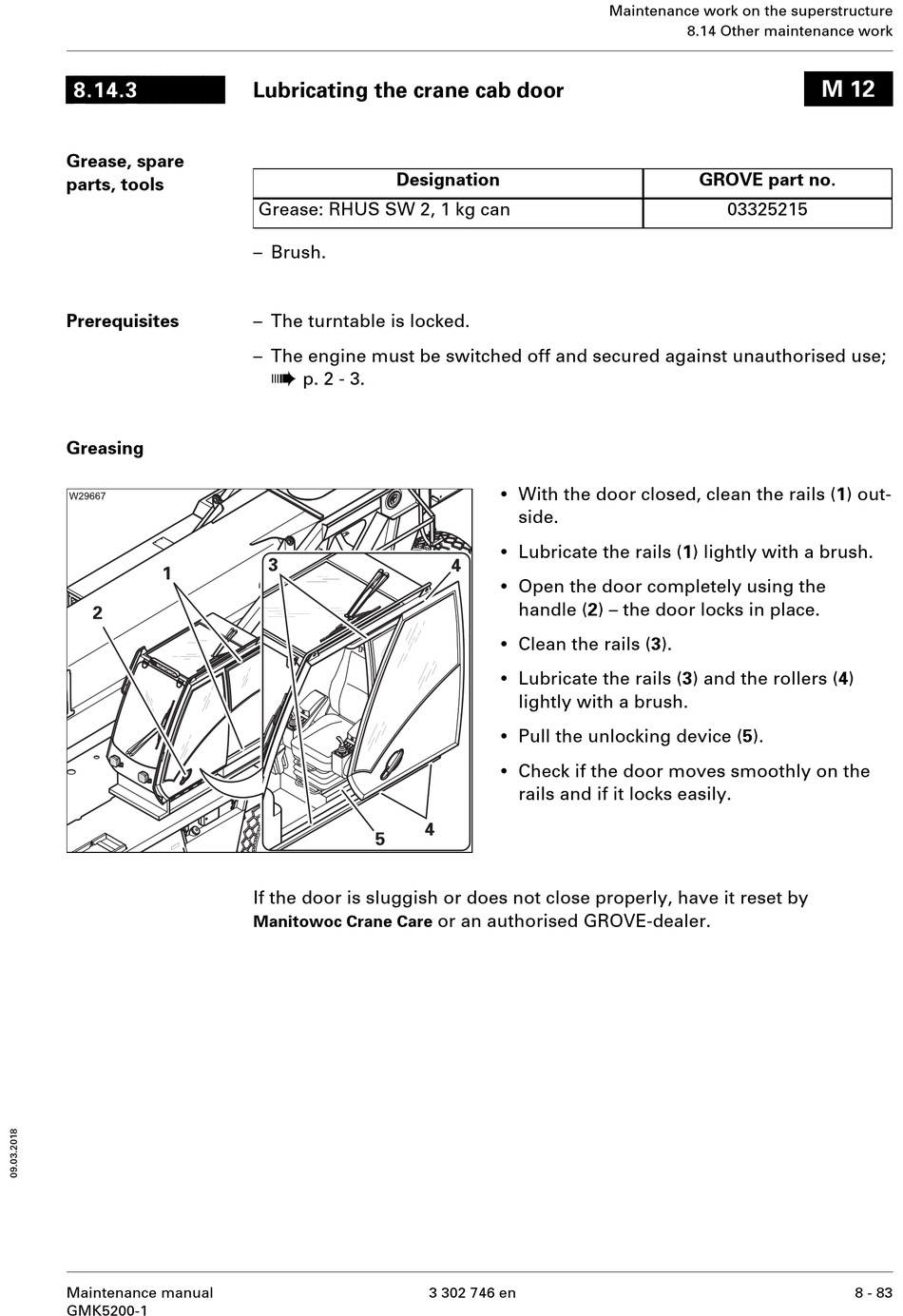 Maintenance work on the superstructure
8.14 Other maintenance work

8.14.3 Lubricating the crane cab door M 12

Grease, spare parts, tools

| Designation | GROVE part no. |
|---|---|
| Grease: RHUS SW 2, 1 kg can | 03325215 |

– Brush.

Prerequisites

– The turntable is locked.

– The engine must be switched off and secured against unauthorised use; ➠ p. 2 - 3.

Greasing

W29667

1 2 3 4 5 4

• With the door closed, clean the rails (1) outside.

• Lubricate the rails (1) lightly with a brush.

• Open the door completely using the handle (2) – the door locks in place.

• Clean the rails (3).

• Lubricate the rails (3) and the rollers (4) lightly with a brush.

• Pull the unlocking device (5).

• Check if the door moves smoothly on the rails and if it locks easily.

If the door is sluggish or does not close properly, have it reset by Manitowoc Crane Care or an authorised GROVE-dealer.

09.03.2018

Maintenance manual
GMK5200-1

3 302 746 en

8 - 83